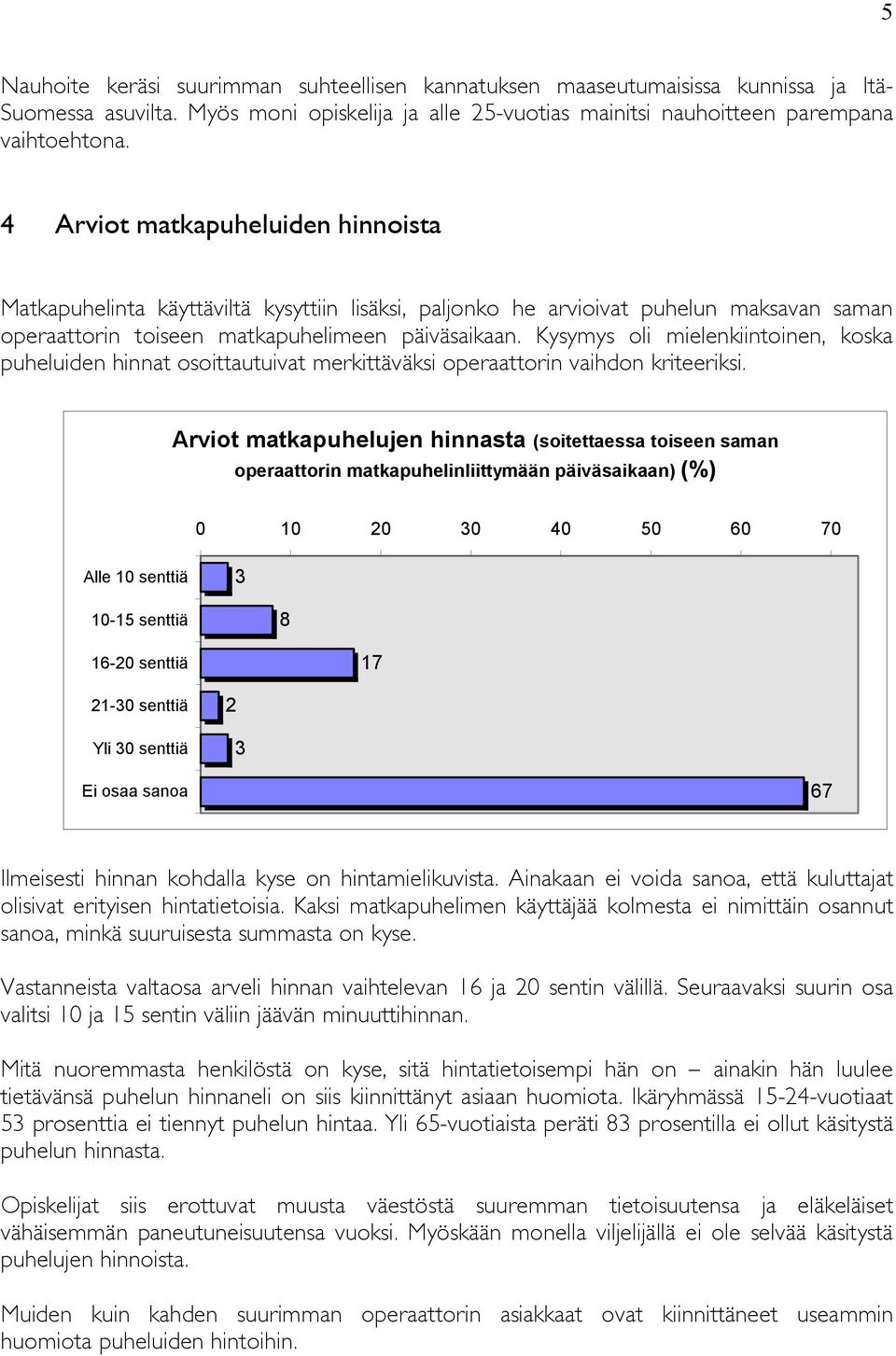 5

Nauhoite keräsi suurimman suhteellisen kannatuksen maaseutumaisissa kunnissa ja Itä-Suomessa asuvilta. Myös moni opiskelija ja alle 25-vuotias mainitsi nauhoitteen parempana vaihtoehtona.

4 Arviot matkapuheluiden hinnoista

Matkapuhelinta käyttäviltä kysyttiin lisäksi, paljonko he arvioivat puhelun maksavan saman operaattorin toiseen matkapuhelimeen päiväsaikaan. Kysymys oli mielenkiintoinen, koska puheluiden hinnat osoittautuivat merkittäväksi operaattorin vaihdon kriteeriksi.

Arviot matkapuhelujen hinnasta (soitettaessa toiseen saman operaattorin matkapuhelinliittymään päiväsaikaan) (%)

0 10 20 30 40 50 60 70

Alle 10 senttiä 3
10-15 senttiä 8
16-20 senttiä 17
21-30 senttiä 2
Yli 30 senttiä 3
Ei osaa sanoa 67

Ilmeisesti hinnan kohdalla kyse on hintamielikuvista. Ainakaan ei voida sanoa, että kuluttajat olisivat erityisen hintatietoisia. Kaksi matkapuhelimen käyttäjää kolmesta ei nimittäin osannut sanoa, minkä suuruisesta summasta on kyse.

Vastanneista valtaosa arveli hinnan vaihtelevan 16 ja 20 sentin välillä. Seuraavaksi suurin osa valitsi 10 ja 15 sentin väliin jäävän minuuttihinnan.

Mitä nuoremmasta henkilöstä on kyse, sitä hintatietoisempi hän on – ainakin hän luulee tietävänsä puhelun hinnaneli on siis kiinnittänyt asiaan huomiota. Ikäryhmässä 15-24-vuotiaat 53 prosenttia ei tiennyt puhelun hintaa. Yli 65-vuotiaista peräti 83 prosentilla ei ollut käsitystä puhelun hinnasta.

Opiskelijat siis erottuvat muusta väestöstä suuremman tietoisuutensa ja eläkeläiset vähäisemmän paneutuneisuutensa vuoksi. Myöskään monella viljelijällä ei ole selvää käsitystä puhelujen hinnoista.

Muiden kuin kahden suurimman operaattorin asiakkaat ovat kiinnittäneet useammin huomiota puheluiden hintoihin.